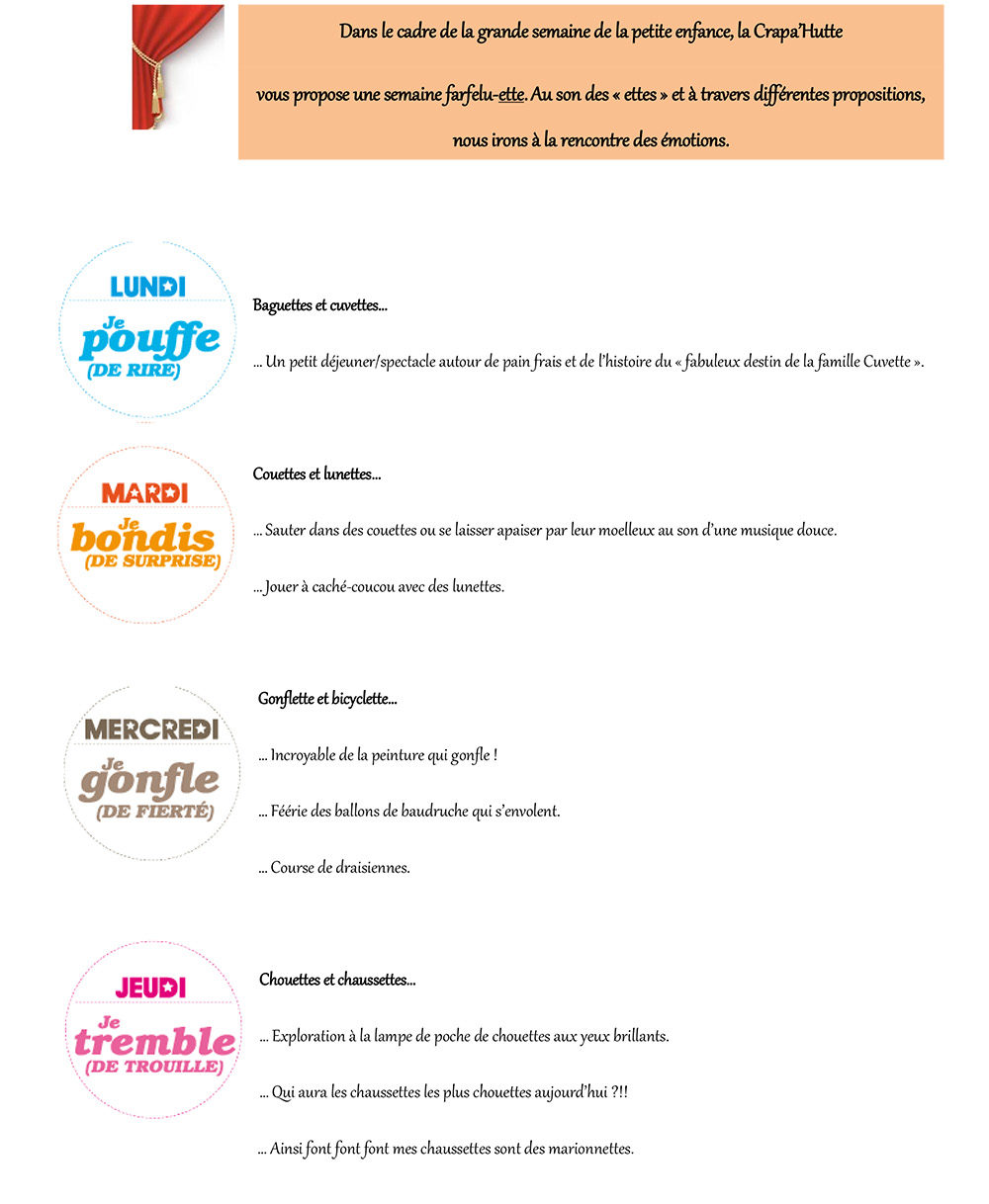 Dans le cadre de la grande semaine de la petite enfance, la Crapa'Hutte

vous propose une semaine farfelu-ette. Au son des « ettes » et à travers différentes propositions,

nous irons à la rencontre des émotions.

LUNDI
Je pouffe
(DE RIRE)

Baguettes et cuvettes…

… Un petit déjeuner/spectacle autour de pain frais et de l'histoire du « fabuleux destin de la famille Cuvette ».

MARDI
Je bondis
(DE SURPRISE)

Couettes et lunettes…

… Sauter dans des couettes ou se laisser apaiser par leur moelleux au son d'une musique douce.

… Jouer à caché-coucou avec des lunettes.

MERCREDI
Je gonfle
(DE FIERTÉ)

Gonflette et bicyclette…

… Incroyable de la peinture qui gonfle !

… Féérie des ballons de baudruche qui s'envolent.

… Course de draisiennes.

JEUDI
Je tremble
(DE TROUILLE)

Chouettes et chaussettes…

… Exploration à la lampe de poche de chouettes aux yeux brillants.

… Qui aura les chaussettes les plus chouettes aujourd'hui ?!!

… Ainsi font font font mes chaussettes sont des marionnettes.